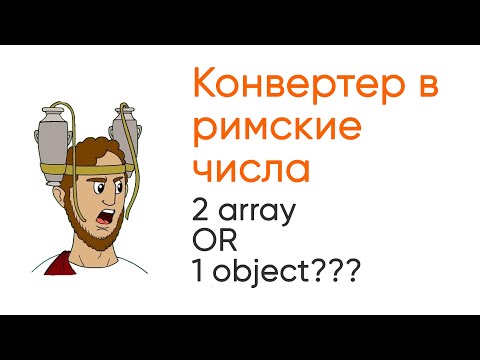 Конвертер в римские числа

2 array
OR
1 object???